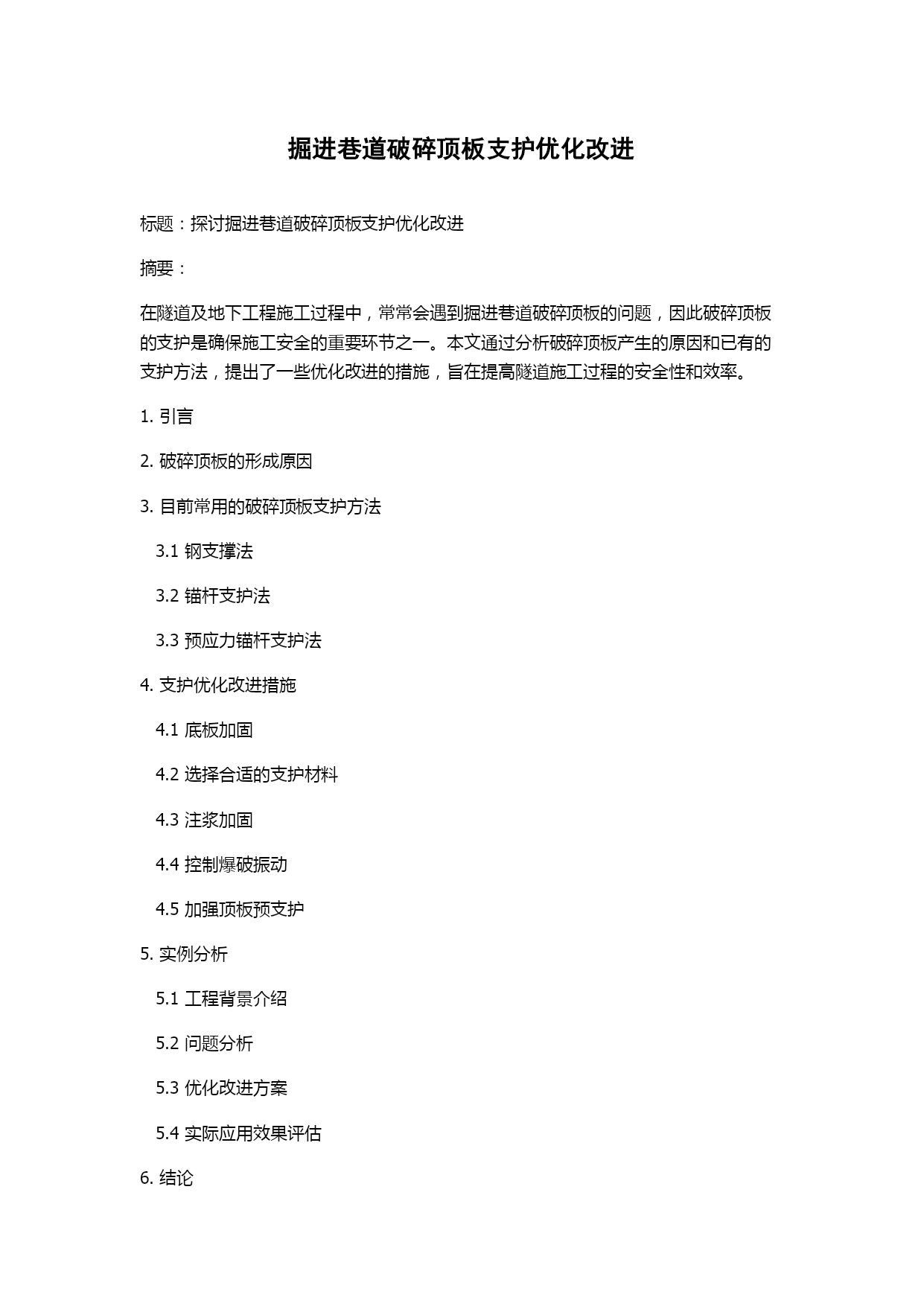 掘进巷道破碎顶板支护优化改进

标题：探讨掘进巷道破碎顶板支护优化改进

摘要：

在隧道及地下工程施工过程中，常常会遇到掘进巷道破碎顶板的问题，因此破碎顶板的支护是确保施工安全的重要环节之一。本文通过分析破碎顶板产生的原因和已有的支护方法，提出了一些优化改进的措施，旨在提高隧道施工过程的安全性和效率。

1. 引言

2. 破碎顶板的形成原因

3. 目前常用的破碎顶板支护方法

3.1 钢支撑法

3.2 锚杆支护法

3.3 预应力锚杆支护法

4. 支护优化改进措施

4.1 底板加固

4.2 选择合适的支护材料

4.3 注浆加固

4.4 控制爆破振动

4.5 加强顶板预支护

5. 实例分析

5.1 工程背景介绍

5.2 问题分析

5.3 优化改进方案

5.4 实际应用效果评估

6. 结论